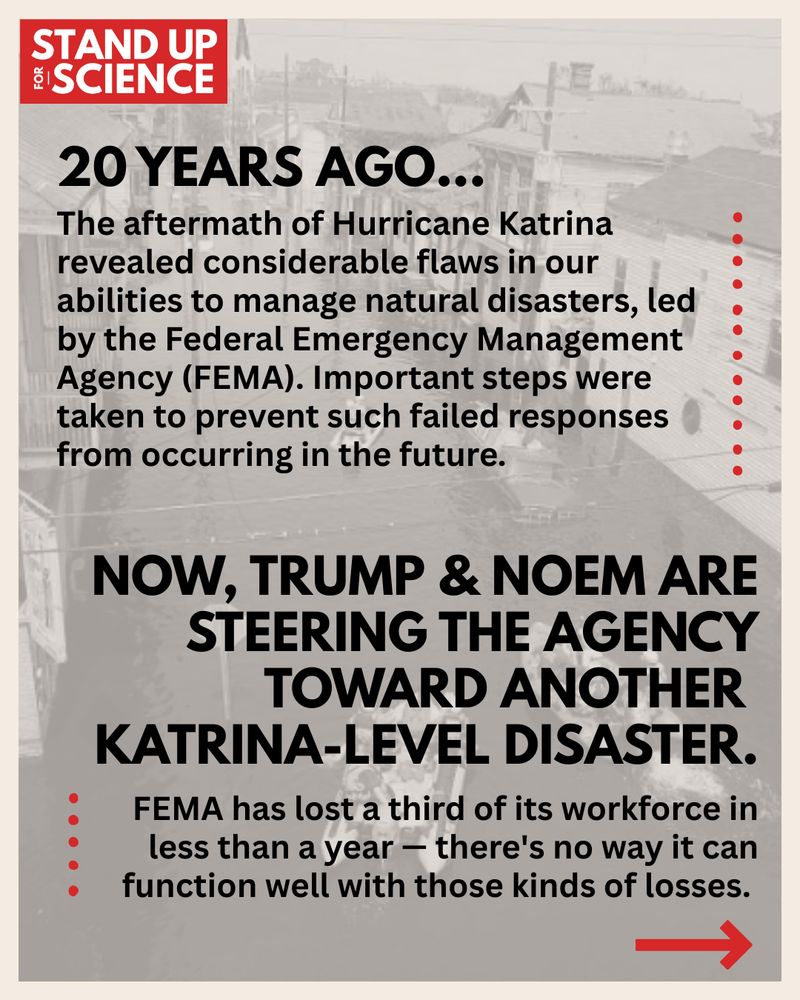 STAND UP FOR SCIENCE

20 YEARS AGO...

The aftermath of Hurricane Katrina revealed considerable flaws in our abilities to manage natural disasters, led by the Federal Emergency Management Agency (FEMA). Important steps were taken to prevent such failed responses from occurring in the future.

NOW, TRUMP & NOEM ARE STEERING THE AGENCY TOWARD ANOTHER KATRINA-LEVEL DISASTER.

FEMA has lost a third of its workforce in less than a year — there's no way it can function well with those kinds of losses.